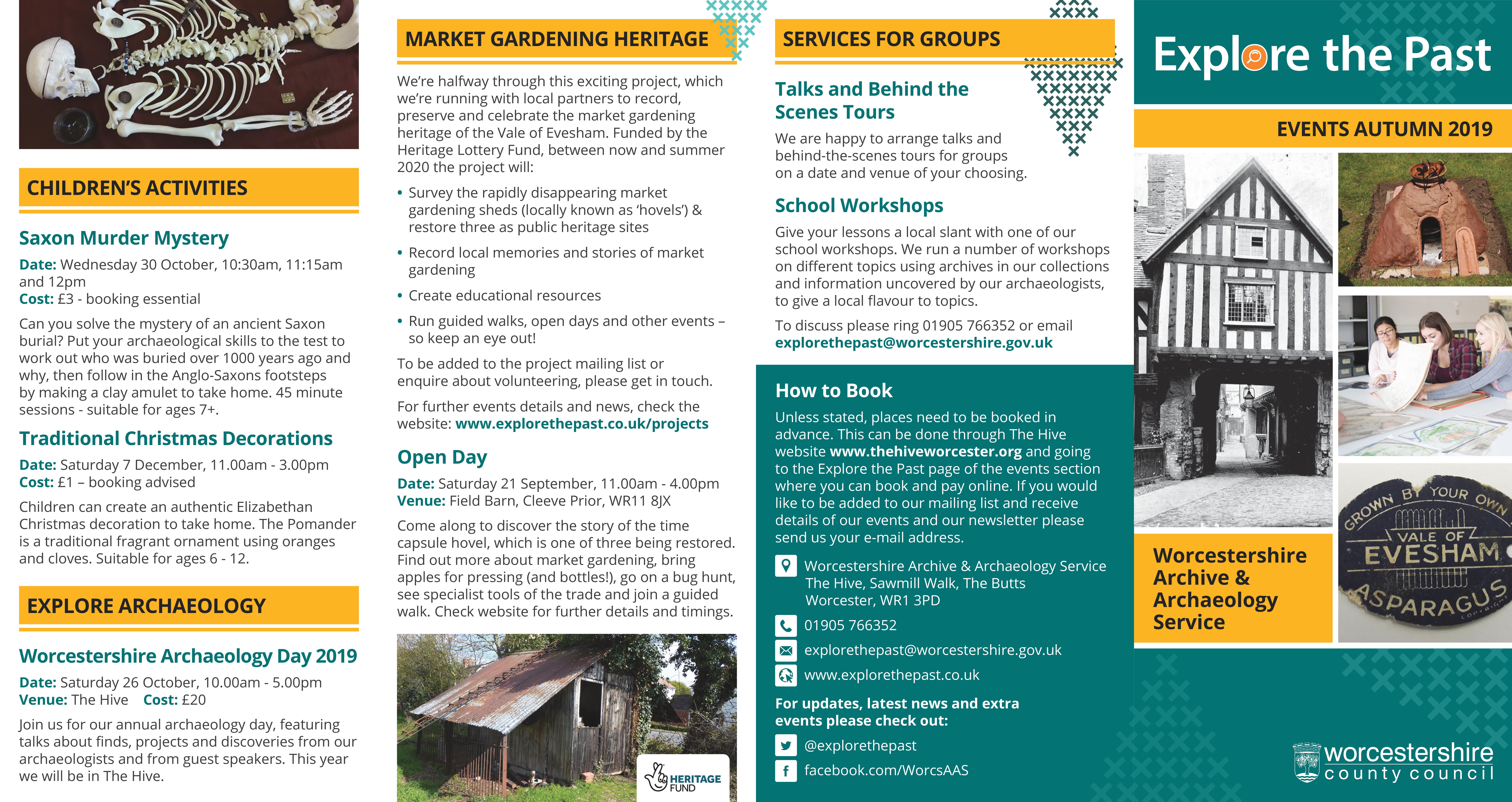 CHILDREN'S ACTIVITIES

Saxon Murder Mystery

Date: Wednesday 30 October, 10:30am, 11:15am and 12pm
Cost: £3 - booking essential

Can you solve the mystery of an ancient Saxon burial? Put your archaeological skills to the test to work out who was buried over 1000 years ago and why, then follow in the Anglo-Saxons footsteps by making a clay amulet to take home. 45 minute sessions - suitable for ages 7+.

Traditional Christmas Decorations

Date: Saturday 7 December, 11.00am - 3.00pm
Cost: £1 – booking advised

Children can create an authentic Elizabethan Christmas decoration to take home. The Pomander is a traditional fragrant ornament using oranges and cloves. Suitable for ages 6 - 12.

EXPLORE ARCHAEOLOGY

Worcestershire Archaeology Day 2019

Date: Saturday 26 October, 10.00am - 5.00pm
Venue: The Hive Cost: £20

Join us for our annual archaeology day, featuring talks about finds, projects and discoveries from our archaeologists and from guest speakers. This year we will be in The Hive.

MARKET GARDENING HERITAGE

We're halfway through this exciting project, which we're running with local partners to record, preserve and celebrate the market gardening heritage of the Vale of Evesham. Funded by the Heritage Lottery Fund, between now and summer 2020 the project will:

• Survey the rapidly disappearing market gardening sheds (locally known as 'hovels') & restore three as public heritage sites
• Record local memories and stories of market gardening
• Create educational resources
• Run guided walks, open days and other events – so keep an eye out!

To be added to the project mailing list or enquire about volunteering, please get in touch.

For further events details and news, check the website: www.explorethepast.co.uk/projects

Open Day

Date: Saturday 21 September, 11.00am - 4.00pm
Venue: Field Barn, Cleeve Prior, WR11 8JX

Come along to discover the story of the time capsule hovel, which is one of three being restored. Find out more about market gardening, bring apples for pressing (and bottles!), go on a bug hunt, see specialist tools of the trade and join a guided walk. Check website for further details and timings.

HERITAGE FUND

SERVICES FOR GROUPS

Talks and Behind the Scenes Tours

We are happy to arrange talks and behind-the-scenes tours for groups on a date and venue of your choosing.

School Workshops

Give your lessons a local slant with one of our school workshops. We run a number of workshops on different topics using archives in our collections and information uncovered by our archaeologists, to give a local flavour to topics.

To discuss please ring 01905 766352 or email explorethepast@worcestershire.gov.uk

How to Book

Unless stated, places need to be booked in advance. This can be done through The Hive website www.thehiveworcester.org and going to the Explore the Past page of the events section where you can book and pay online. If you would like to be added to our mailing list and receive details of our events and our newsletter please send us your e-mail address.

Worcestershire Archive & Archaeology Service
The Hive, Sawmill Walk, The Butts
Worcester, WR1 3PD

01905 766352

explorethepast@worcestershire.gov.uk

www.explorethepast.co.uk

For updates, latest news and extra events please check out:

@explorethepast

facebook.com/WorcsAAS

Explore the Past

EVENTS AUTUMN 2019

GROWN BY YOUR OWN
VALE OF
EVESHAM
ASPARAGUS
COPYRIGHT

Worcestershire Archive & Archaeology Service

worcestershire county council